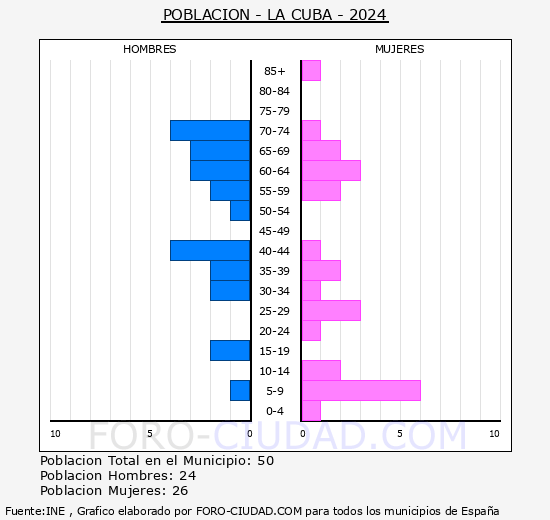 POBLACION - LA CUBA - 2024

HOMBRES

MUJERES

85+
80-84
75-79
70-74
65-69
60-64
55-59
50-54
45-49
40-44
35-39
30-34
25-29
20-24
15-19
10-14
5-9
0-4

10 5 0

0 5 10

FORO-CIUDAD.COM

Poblacion Total en el Municipio: 50
Poblacion Hombres: 24
Poblacion Mujeres: 26

Fuente:INE , Grafico elaborado por FORO-CIUDAD.COM para todos los municipios de España